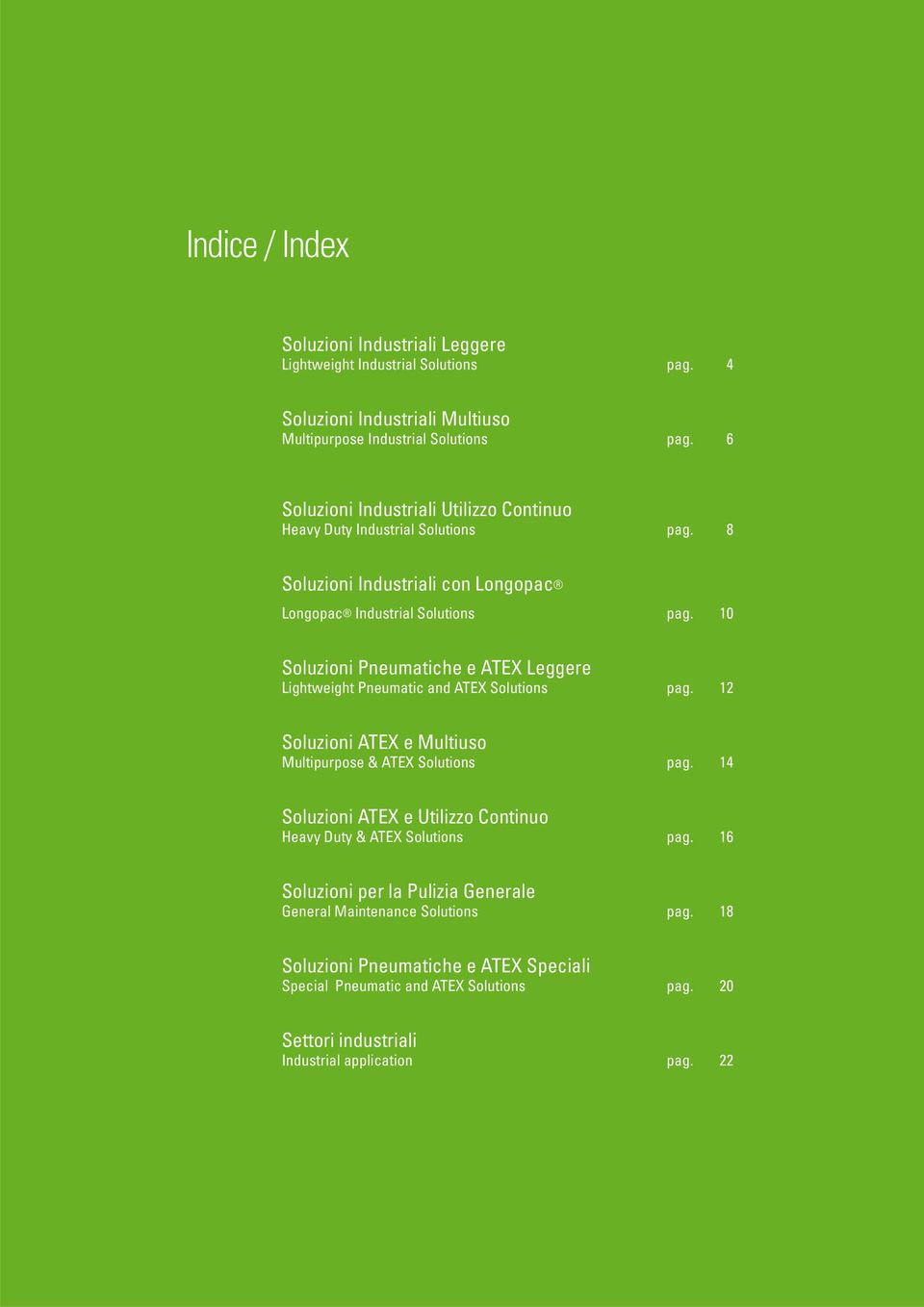 Indice / Index

Soluzioni Industriali Leggere
Lightweight Industrial Solutions pag. 4

Soluzioni Industriali Multiuso
Multipurpose Industrial Solutions pag. 6

Soluzioni Industriali Utilizzo Continuo
Heavy Duty Industrial Solutions pag. 8

Soluzioni Industriali con Longopac®
Longopac® Industrial Solutions pag. 10

Soluzioni Pneumatiche e ATEX Leggere
Lightweight Pneumatic and ATEX Solutions pag. 12

Soluzioni ATEX e Multiuso
Multipurpose & ATEX Solutions pag. 14

Soluzioni ATEX e Utilizzo Continuo
Heavy Duty & ATEX Solutions pag. 16

Soluzioni per la Pulizia Generale
General Maintenance Solutions pag. 18

Soluzioni Pneumatiche e ATEX Speciali
Special Pneumatic and ATEX Solutions pag. 20

Settori industriali
Industrial application pag. 22